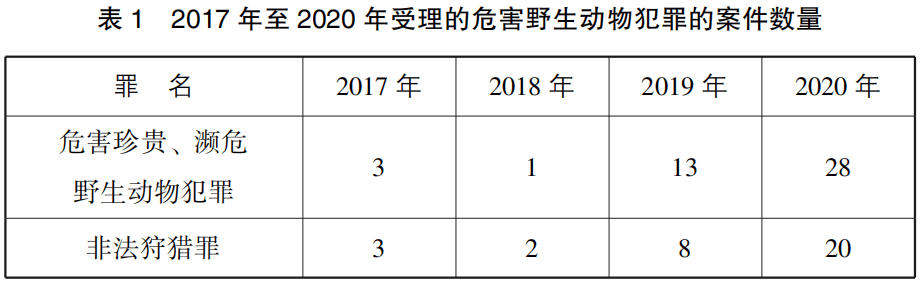 表 1　2017 年至 2020 年受理的危害野生动物犯罪的案件数量

| 罪　名 | 2017 年 | 2018 年 | 2019 年 | 2020 年 |
|---|---|---|---|---|
| 危害珍贵、濒危野生动物犯罪 | 3 | 1 | 13 | 28 |
| 非法狩猎罪 | 3 | 2 | 8 | 20 |